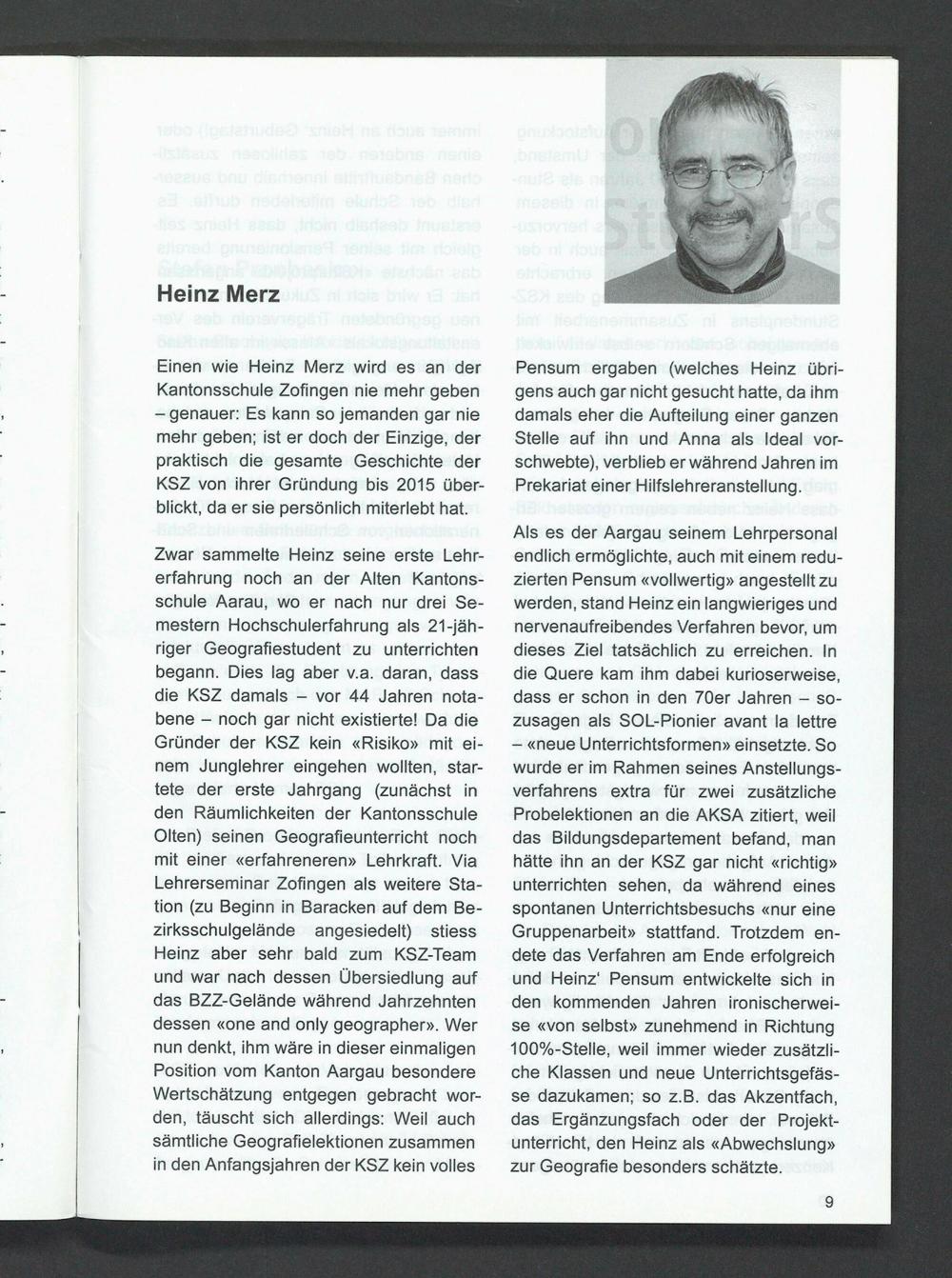 Heinz Merz

Einen wie Heinz Merz wird es an der Kantonsschule Zofingen nie mehr geben – genauer: Es kann so jemanden gar nie mehr geben; ist er doch der Einzige, der praktisch die gesamte Geschichte der KSZ von ihrer Gründung bis 2015 überblickt, da er sie persönlich miterlebt hat.

Zwar sammelte Heinz seine erste Lehrerfahrung noch an der Alten Kantonsschule Aarau, wo er nach nur drei Semestern Hochschulerfahrung als 21-jähriger Geografiestudent zu unterrichten begann. Dies lag aber v.a. daran, dass die KSZ damals – vor 44 Jahren notabene – noch gar nicht existierte! Da die Gründer der KSZ kein «Risiko» mit einem Junglehrer eingehen wollten, startete der erste Jahrgang (zunächst in den Räumlichkeiten der Kantonsschule Olten) seinen Geografieunterricht noch mit einer «erfahreneren» Lehrkraft. Via Lehrerseminar Zofingen als weitere Station (zu Beginn in Baracken auf dem Bezirksschulgelände angesiedelt) stiess Heinz aber sehr bald zum KSZ-Team und war nach dessen Übersiedlung auf das BZZ-Gelände während Jahrzehnten dessen «one and only geographer». Wer nun denkt, ihm wäre in dieser einmaligen Position vom Kanton Aargau besondere Wertschätzung entgegen gebracht worden, täuscht sich allerdings: Weil auch sämtliche Geografielektionen zusammen in den Anfangsjahren der KSZ kein volles Pensum ergaben (welches Heinz übrigens auch gar nicht gesucht hatte, da ihm damals eher die Aufteilung einer ganzen Stelle auf ihn und Anna als Ideal vorschwebte), verblieb er während Jahren im Prekariat einer Hilfslehreranstellung.

Als es der Aargau seinem Lehrpersonal endlich ermöglichte, auch mit einem reduzierten Pensum «vollwertig» angestellt zu werden, stand Heinz ein langwieriges und nervenaufreibendes Verfahren bevor, um dieses Ziel tatsächlich zu erreichen. In die Quere kam ihm dabei kurioserweise, dass er schon in den 70er Jahren – sozusagen als SOL-Pionier avant la lettre – «neue Unterrichtsformen» einsetzte. So wurde er im Rahmen seines Anstellungsverfahrens extra für zwei zusätzliche Probelektionen an die AKSA zitiert, weil das Bildungsdepartement befand, man hätte ihn an der KSZ gar nicht «richtig» unterrichten sehen, da während eines spontanen Unterrichtsbesuchs «nur eine Gruppenarbeit» stattfand. Trotzdem endete das Verfahren am Ende erfolgreich und Heinz' Pensum entwickelte sich in den kommenden Jahren ironischerweise «von selbst» zunehmend in Richtung 100%-Stelle, weil immer wieder zusätzliche Klassen und neue Unterrichtsgefässe dazukamen; so z.B. das Akzentfach, das Ergänzungsfach oder der Projektunterricht, den Heinz als «Abwechslung» zur Geografie besonders schätzte.

9